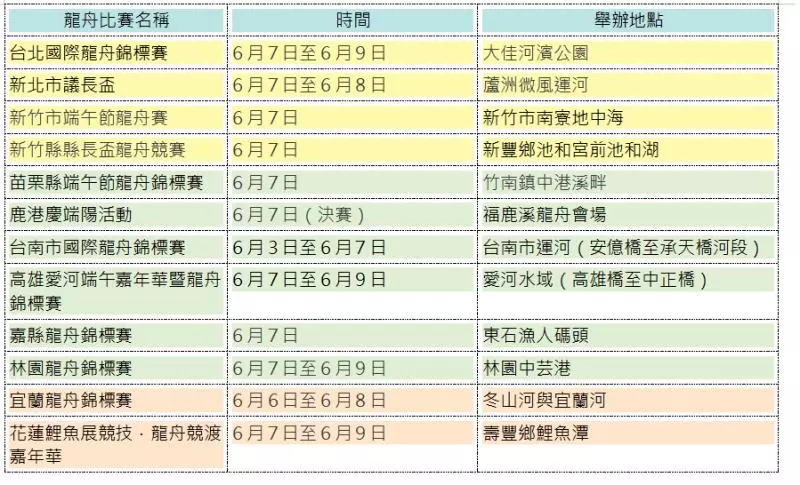 | 龍舟比賽名稱 | 時間 | 舉辦地點 |
|---|---|---|
| 台北國際龍舟錦標賽 | 6月7日至6月9日 | 大佳河濱公園 |
| 新北市議長盃 | 6月7日至6月8日 | 蘆洲微風運河 |
| 新竹市端午節龍舟賽 | 6月7日 | 新竹市南寮地中海 |
| 新竹縣縣長盃龍舟競賽 | 6月7日 | 新豐鄉池和宮前池和湖 |
| 苗栗縣端午節龍舟錦標賽 | 6月7日 | 竹南鎮中港溪畔 |
| 鹿港慶端陽活動 | 6月7日（決賽） | 福鹿溪龍舟會場 |
| 台南市國際龍舟錦標賽 | 6月3日至6月7日 | 台南市運河（安億橋至承天橋河段） |
| 高雄愛河端午嘉年華暨龍舟錦標賽 | 6月7日至6月9日 | 愛河水域（高雄橋至中正橋） |
| 嘉縣龍舟錦標賽 | 6月7日 | 東石漁人碼頭 |
| 林園龍舟錦標賽 | 6月7日至6月9日 | 林園中芸港 |
| 宜蘭龍舟錦標賽 | 6月6日至6月8日 | 冬山河與宜蘭河 |
| 花蓮鯉魚展競技．龍舟競渡嘉年華 | 6月7日至6月9日 | 壽豐鄉鯉魚潭 |